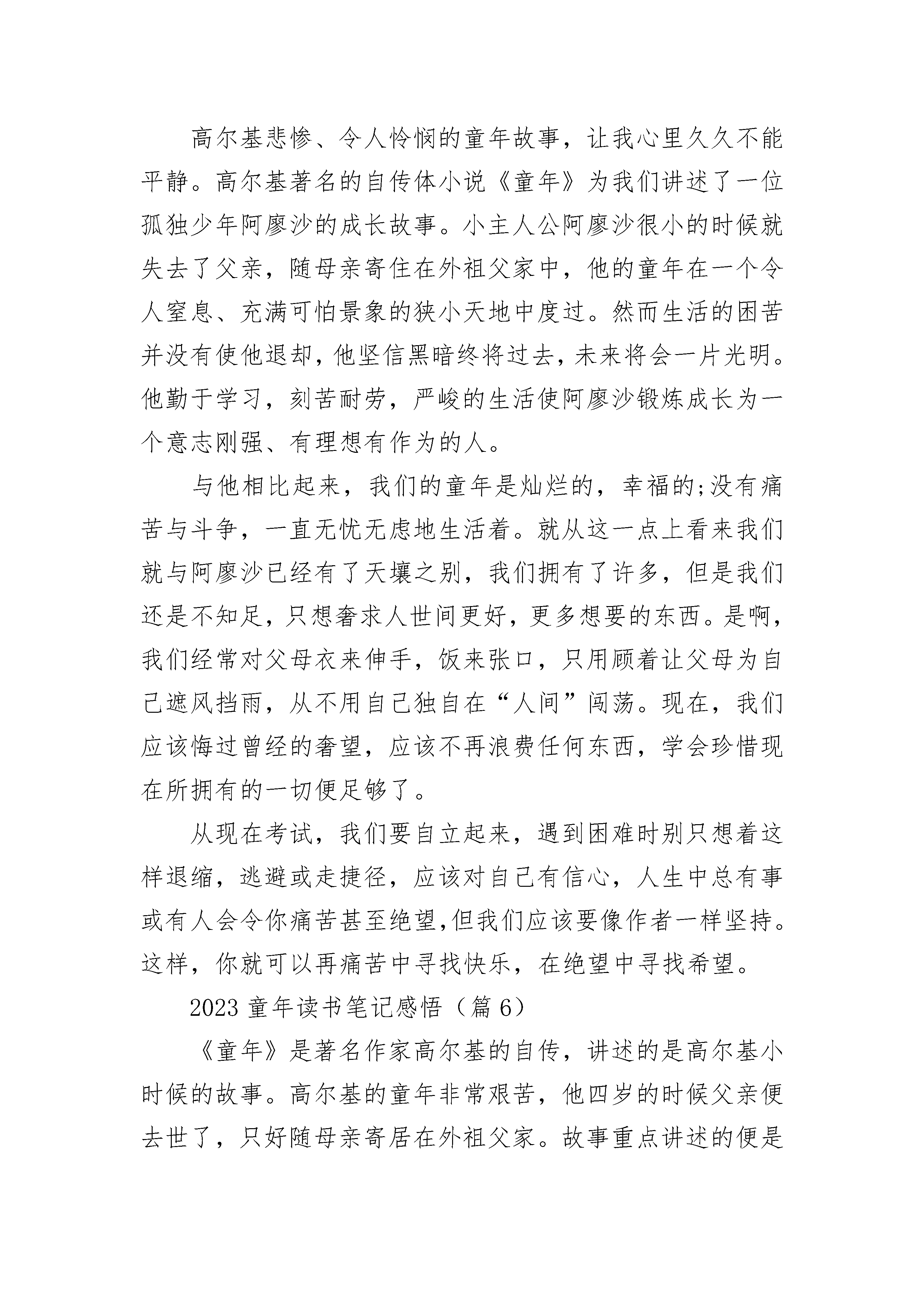 高尔基悲惨、令人怜悯的童年故事，让我心里久久不能平静。高尔基著名的自传体小说《童年》为我们讲述了一位孤独少年阿廖沙的成长故事。小主人公阿廖沙很小的时候就失去了父亲，随母亲寄住在外祖父家中，他的童年在一个令人窒息、充满可怕景象的狭小天地中度过。然而生活的困苦并没有使他退却，他坚信黑暗终将过去，未来将会一片光明。他勤于学习，刻苦耐劳，严峻的生活使阿廖沙锻炼成长为一个意志刚强、有理想有作为的人。

与他相比起来，我们的童年是灿烂的，幸福的;没有痛苦与斗争，一直无忧无虑地生活着。就从这一点上看来我们就与阿廖沙已经有了天壤之别，我们拥有了许多，但是我们还是不知足，只想奢求人世间更好，更多想要的东西。是啊，我们经常对父母衣来伸手，饭来张口，只用顾着让父母为自己遮风挡雨，从不用自己独自在“人间”闯荡。现在，我们应该悔过曾经的奢望，应该不再浪费任何东西，学会珍惜现在所拥有的一切便足够了。

从现在考试，我们要自立起来，遇到困难时别只想着这样退缩，逃避或走捷径，应该对自己有信心，人生中总有事或有人会令你痛苦甚至绝望,但我们应该要像作者一样坚持。这样，你就可以再痛苦中寻找快乐，在绝望中寻找希望。

2023 童年读书笔记感悟（篇 6）

《童年》是著名作家高尔基的自传，讲述的是高尔基小时候的故事。高尔基的童年非常艰苦，他四岁的时候父亲便去世了，只好随母亲寄居在外祖父家。故事重点讲述的便是